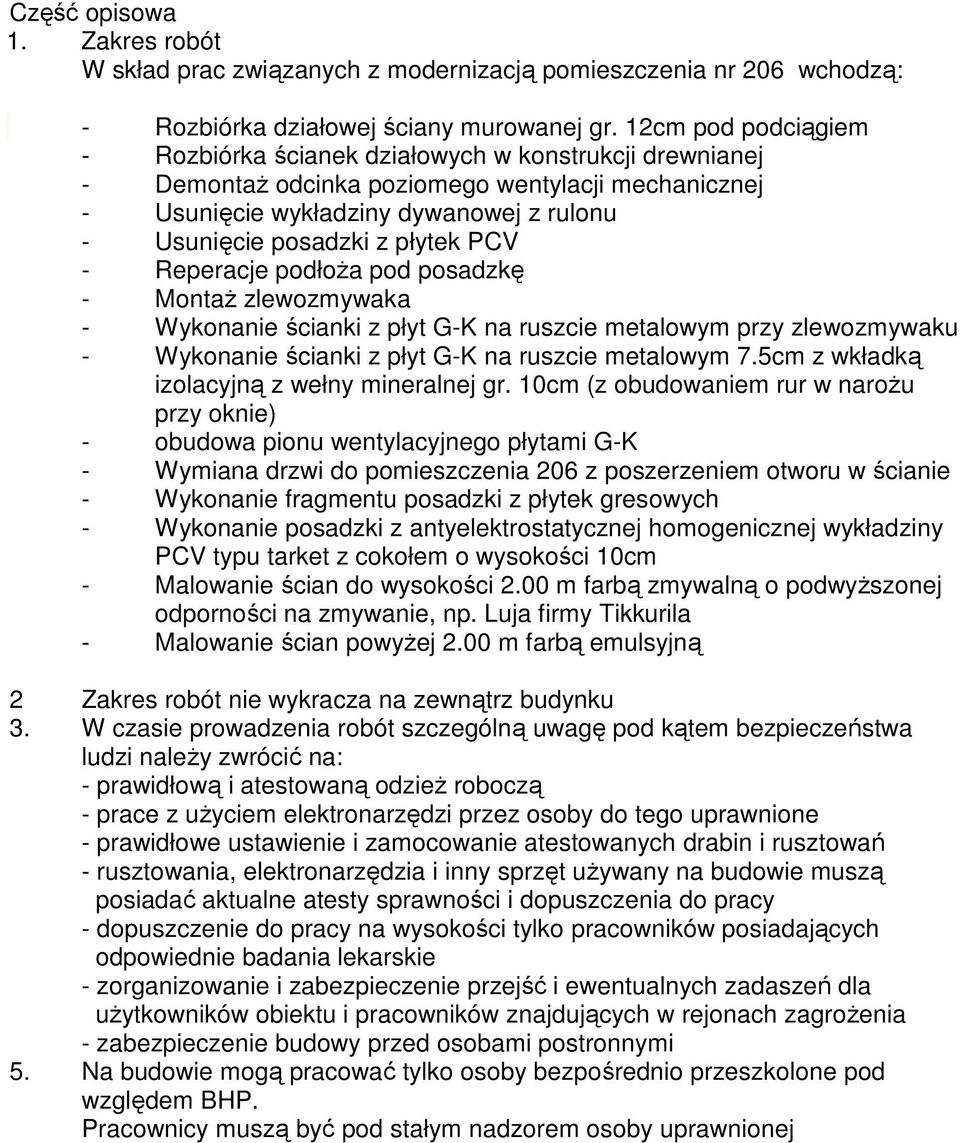 Część opisowa
1. Zakres robót
W skład prac związanych z modernizacją pomieszczenia nr 206 wchodzą:

- Rozbiórka działowej ściany murowanej gr. 12cm pod podciągiem
- Rozbiórka ścianek działowych w konstrukcji drewnianej
- Demontaż odcinka poziomego wentylacji mechanicznej
- Usunięcie wykładziny dywanowej z rulonu
- Usunięcie posadzki z płytek PCV
- Reperacje podłoża pod posadzkę
- Montaż zlewozmywaka
- Wykonanie ścianki z płyt G-K na ruszcie metalowym przy zlewozmywaku
- Wykonanie ścianki z płyt G-K na ruszcie metalowym 7.5cm z wkładką izolacyjną z wełny mineralnej gr. 10cm (z obudowaniem rur w narożu przy oknie)
- obudowa pionu wentylacyjnego płytami G-K
- Wymiana drzwi do pomieszczenia 206 z poszerzeniem otworu w ścianie
- Wykonanie fragmentu posadzki z płytek gresowych
- Wykonanie posadzki z antyelektrostatycznej homogenicznej wykładziny PCV typu tarket z cokołem o wysokości 10cm
- Malowanie ścian do wysokości 2.00 m farbą zmywalną o podwyższonej odporności na zmywanie, np. Luja firmy Tikkurila
- Malowanie ścian powyżej 2.00 m farbą emulsyjną

2 Zakres robót nie wykracza na zewnątrz budynku
3. W czasie prowadzenia robót szczególną uwagę pod kątem bezpieczeństwa ludzi należy zwrócić na:
- prawidłową i atestowaną odzież roboczą
- prace z użyciem elektronarzędzi przez osoby do tego uprawnione
- prawidłowe ustawienie i zamocowanie atestowanych drabin i rusztowań
- rusztowania, elektronarzędzia i inny sprzęt używany na budowie muszą posiadać aktualne atesty sprawności i dopuszczenia do pracy
- dopuszczenie do pracy na wysokości tylko pracowników posiadających odpowiednie badania lekarskie
- zorganizowanie i zabezpieczenie przejść i ewentualnych zadaszeń dla użytkowników obiektu i pracowników znajdujących w rejonach zagrożenia
- zabezpieczenie budowy przed osobami postronnymi
5. Na budowie mogą pracować tylko osoby bezpośrednio przeszkolone pod względem BHP.
Pracownicy muszą być pod stałym nadzorem osoby uprawnionej